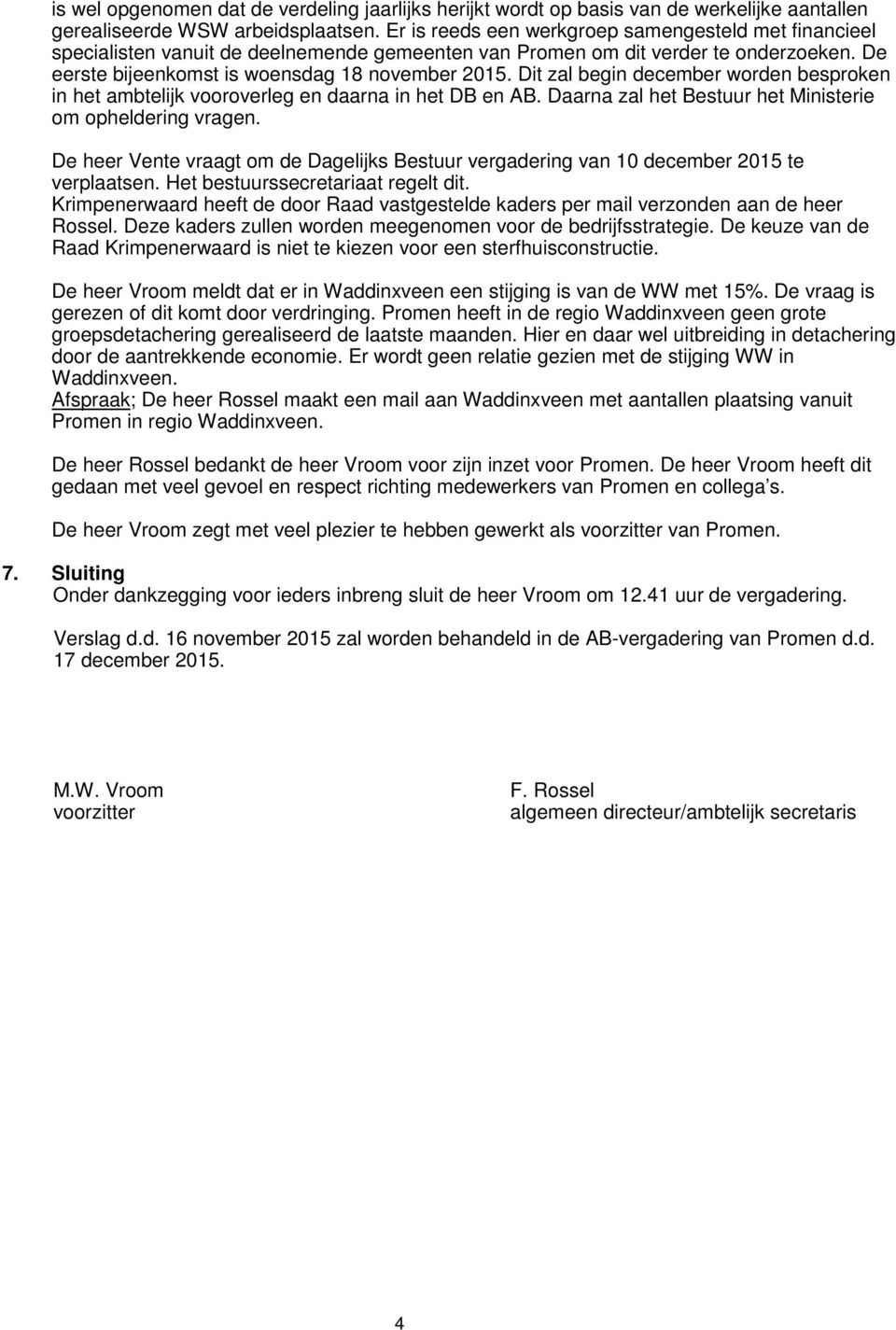 is wel opgenomen dat de verdeling jaarlijks herijkt wordt op basis van de werkelijke aantallen gerealiseerde WSW arbeidsplaatsen. Er is reeds een werkgroep samengesteld met financieel specialisten vanuit de deelnemende gemeenten van Promen om dit verder te onderzoeken. De eerste bijeenkomst is woensdag 18 november 2015. Dit zal begin december worden besproken in het ambtelijk vooroverleg en daarna in het DB en AB. Daarna zal het Bestuur het Ministerie om opheldering vragen.

De heer Vente vraagt om de Dagelijks Bestuur vergadering van 10 december 2015 te verplaatsen. Het bestuurssecretariaat regelt dit.
Krimpenerwaard heeft de door Raad vastgestelde kaders per mail verzonden aan de heer Rossel. Deze kaders zullen worden meegenomen voor de bedrijfsstrategie. De keuze van de Raad Krimpenerwaard is niet te kiezen voor een sterfhuisconstructie.

De heer Vroom meldt dat er in Waddinxveen een stijging is van de WW met 15%. De vraag is gerezen of dit komt door verdringing. Promen heeft in de regio Waddinxveen geen grote groepsdetachering gerealiseerd de laatste maanden. Hier en daar wel uitbreiding in detachering door de aantrekkende economie. Er wordt geen relatie gezien met de stijging WW in Waddinxveen.
Afspraak; De heer Rossel maakt een mail aan Waddinxveen met aantallen plaatsing vanuit Promen in regio Waddinxveen.

De heer Rossel bedankt de heer Vroom voor zijn inzet voor Promen. De heer Vroom heeft dit gedaan met veel gevoel en respect richting medewerkers van Promen en collega s.

De heer Vroom zegt met veel plezier te hebben gewerkt als voorzitter van Promen.

7. Sluiting
Onder dankzegging voor ieders inbreng sluit de heer Vroom om 12.41 uur de vergadering.

Verslag d.d. 16 november 2015 zal worden behandeld in de AB-vergadering van Promen d.d. 17 december 2015.

M.W. Vroom
voorzitter

F. Rossel
algemeen directeur/ambtelijk secretaris

4